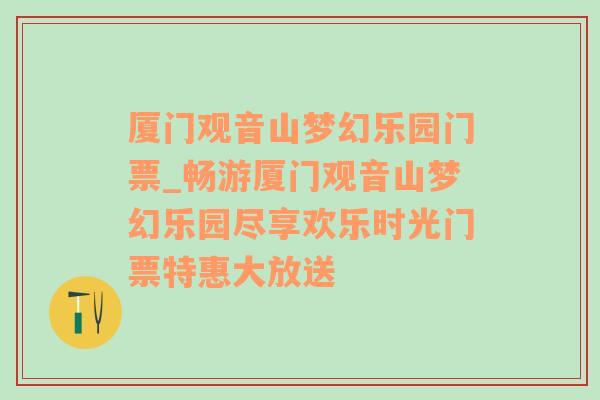 厦门观音山梦幻乐园门票_畅游厦门观音山梦幻乐园尽享欢乐时光门票特惠大放送